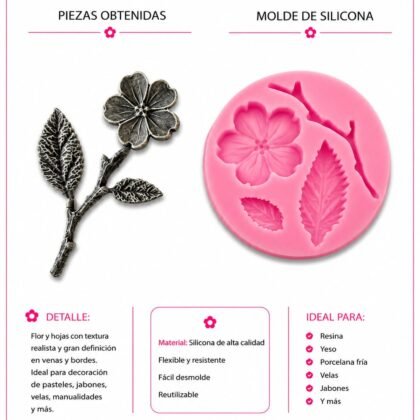 PIEZAS OBTENIDAS

MOLDE DE SILICONA

DETALLE:

Flor y hojas con textura realista y gran definición en venas y bordes. Ideal para decoración de pasteles, jabones, velas, manualidades y más.

Material: Silicona de alta calidad

Flexible y resistente

Fácil desmolde

Reutilizable

IDEAL PARA:

Resina

Yeso

Porcelana fría

Velas

Jabones

Y más